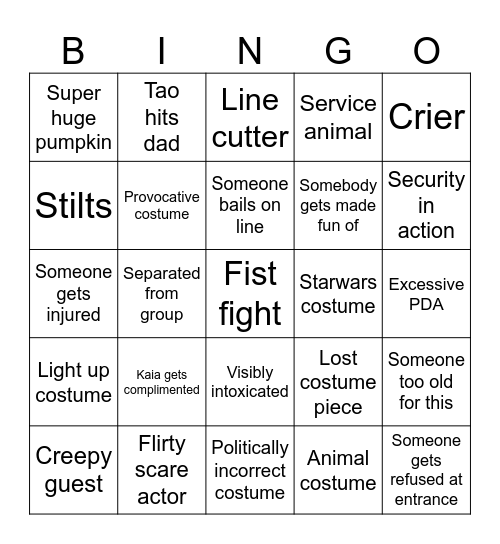 | B | I | N | G | O |
|---|---|---|---|---|
| Super huge pumpkin | Tao hits dad | Line cutter | Service animal | Crier |
| Stilts | Provocative costume | Someone bails on line | Somebody gets made fun of | Security in action |
| Someone gets injured | Separated from group | Fist fight | Starwars costume | Excessive PDA |
| Light up costume | Kaia gets complimented | Visibly intoxicated | Lost costume piece | Someone too old for this |
| Creepy guest | Flirty scare actor | Politically incorrect costume | Animal costume | Someone gets refused at entrance |